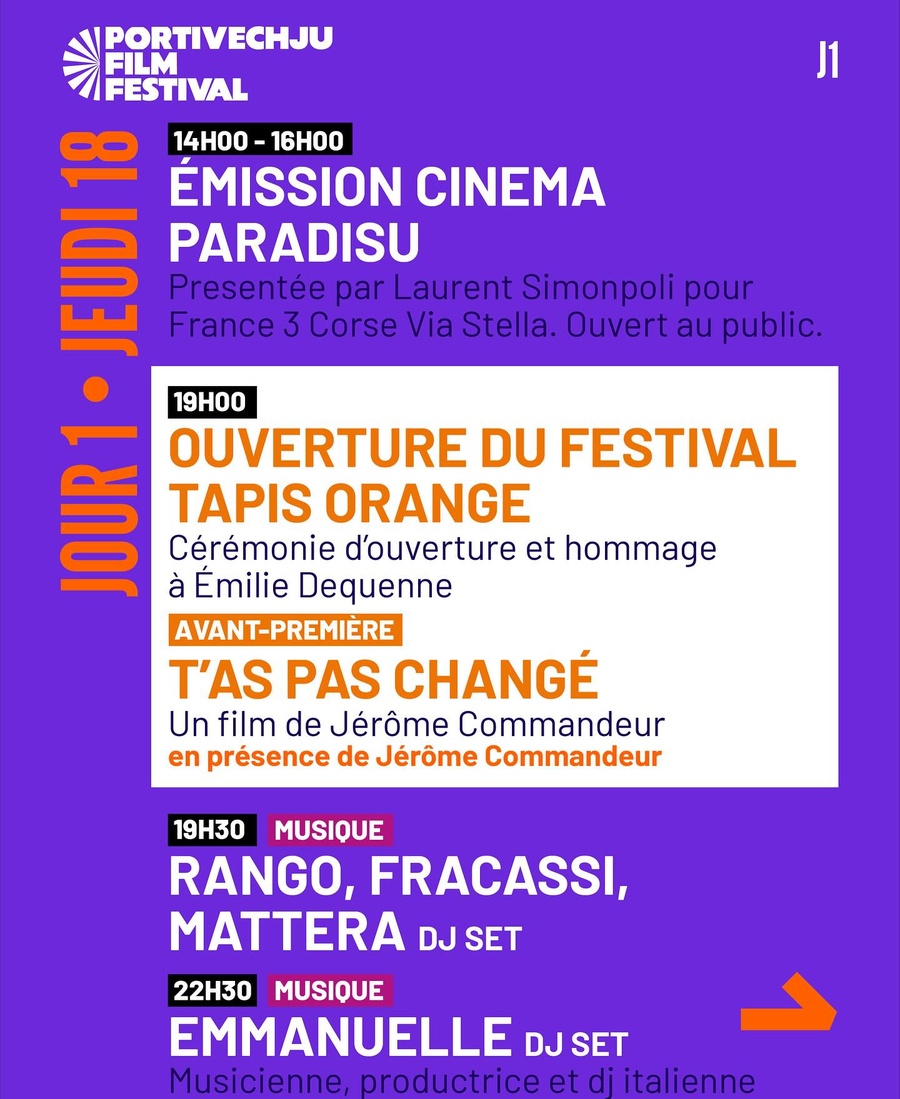 PORTIVECHJU FILM FESTIVAL

J1

JOUR 1 • JEUDI 18

14H00 - 16H00
ÉMISSION CINEMA PARADISU
Presentée par Laurent Simonpoli pour France 3 Corse Via Stella. Ouvert au public.

19H00
OUVERTURE DU FESTIVAL TAPIS ORANGE
Cérémonie d'ouverture et hommage à Émilie Dequenne

AVANT-PREMIÈRE
T'AS PAS CHANGÉ
Un film de Jérôme Commandeur
en présence de Jérôme Commandeur

19H30 MUSIQUE
RANGO, FRACASSI, MATTERA DJ SET

22H30 MUSIQUE
EMMANUELLE DJ SET
Musicienne, productrice et dj italienne